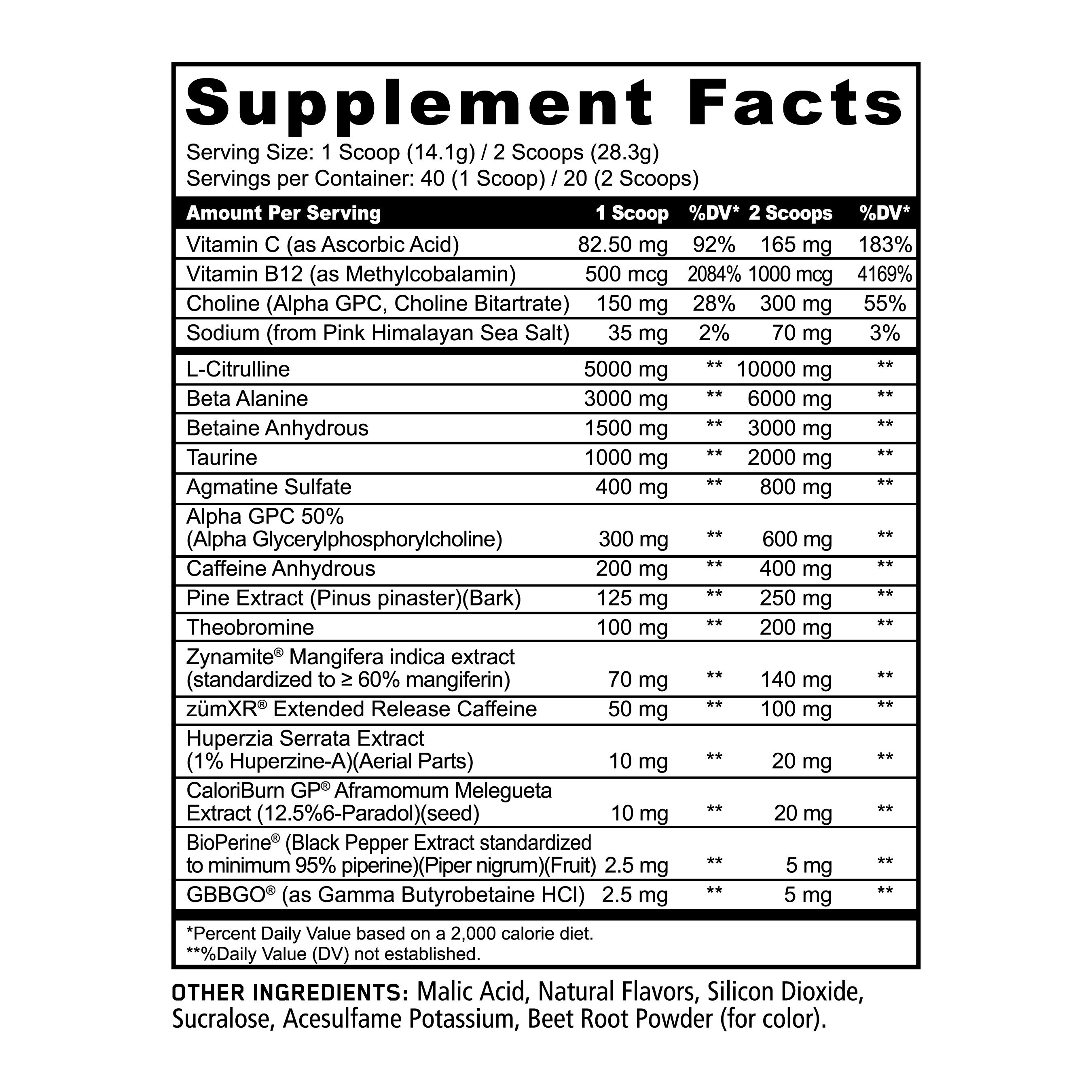 Supplement Facts

Serving Size: 1 Scoop (14.1g) / 2 Scoops (28.3g)
Servings per Container: 40 (1 Scoop) / 20 (2 Scoops)

| Amount Per Serving | 1 Scoop | %DV* | 2 Scoops | %DV* |
|---|---|---|---|---|
| Vitamin C (as Ascorbic Acid) | 82.50 mg | 92% | 165 mg | 183% |
| Vitamin B12 (as Methylcobalamin) | 500 mcg | 2084% | 1000 mcg | 4169% |
| Choline (Alpha GPC, Choline Bitartrate) | 150 mg | 28% | 300 mg | 55% |
| Sodium (from Pink Himalayan Sea Salt) | 35 mg | 2% | 70 mg | 3% |
| L-Citrulline | 5000 mg | ** | 10000 mg | ** |
| Beta Alanine | 3000 mg | ** | 6000 mg | ** |
| Betaine Anhydrous | 1500 mg | ** | 3000 mg | ** |
| Taurine | 1000 mg | ** | 2000 mg | ** |
| Agmatine Sulfate | 400 mg | ** | 800 mg | ** |
| Alpha GPC 50% (Alpha Glycerylphosphorylcholine) | 300 mg | ** | 600 mg | ** |
| Caffeine Anhydrous | 200 mg | ** | 400 mg | ** |
| Pine Extract (Pinus pinaster)(Bark) | 125 mg | ** | 250 mg | ** |
| Theobromine | 100 mg | ** | 200 mg | ** |
| Zynamite® Mangifera indica extract (standardized to ≥ 60% mangiferin) | 70 mg | ** | 140 mg | ** |
| zümXR® Extended Release Caffeine | 50 mg | ** | 100 mg | ** |
| Huperzia Serrata Extract (1% Huperzine-A)(Aerial Parts) | 10 mg | ** | 20 mg | ** |
| CaloriBurn GP® Aframomum Melegueta Extract (12.5%6-Paradol)(seed) | 10 mg | ** | 20 mg | ** |
| BioPerine® (Black Pepper Extract standardized to minimum 95% piperine)(Piper nigrum)(Fruit) | 2.5 mg | ** | 5 mg | ** |
| GBBGO® (as Gamma Butyrobetaine HCl) | 2.5 mg | ** | 5 mg | ** |

*Percent Daily Value based on a 2,000 calorie diet.
**%Daily Value (DV) not established.

OTHER INGREDIENTS: Malic Acid, Natural Flavors, Silicon Dioxide, Sucralose, Acesulfame Potassium, Beet Root Powder (for color).